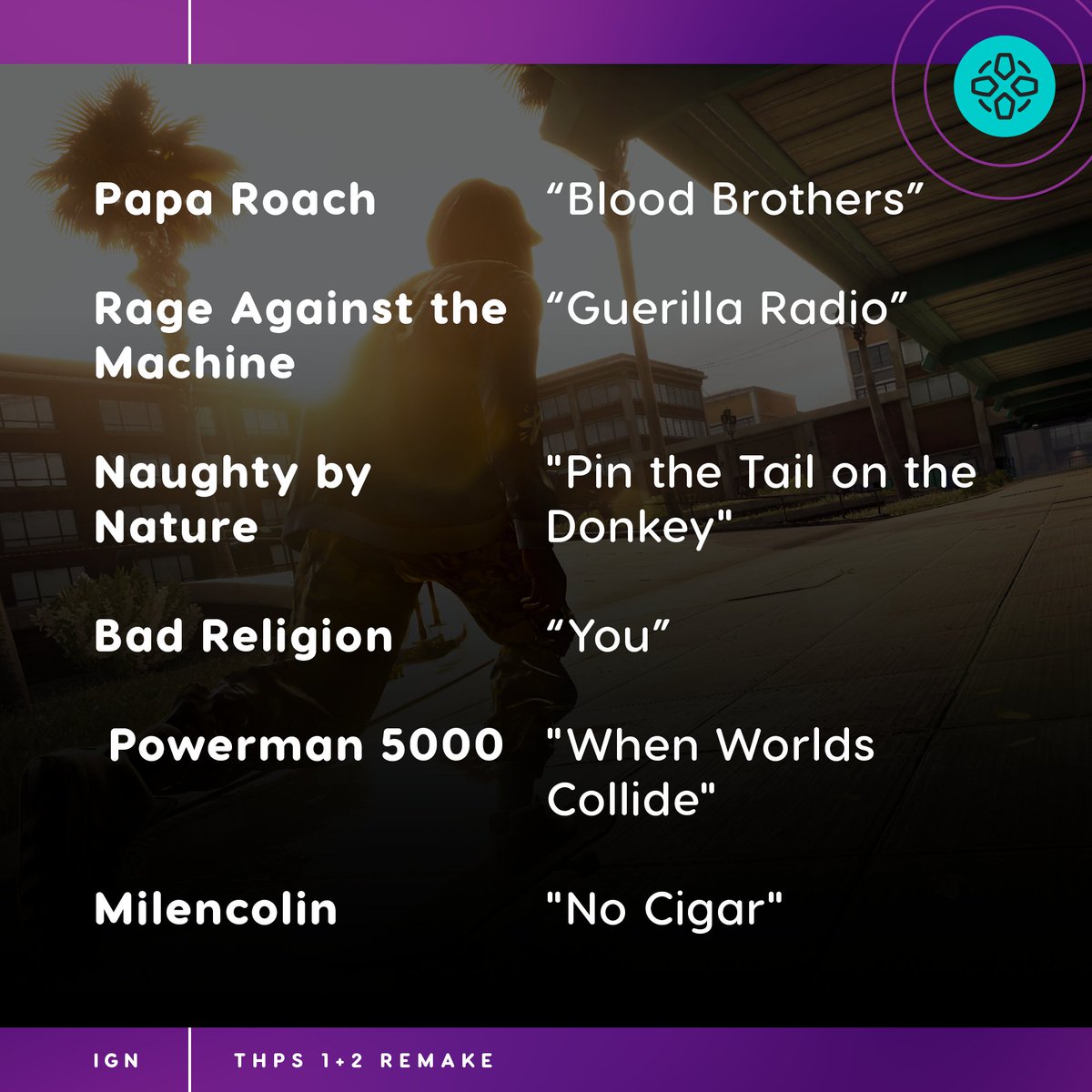 | | |
|---|---|
| Papa Roach | “Blood Brothers” |
| Rage Against the Machine | “Guerilla Radio” |
| Naughty by Nature | "Pin the Tail on the Donkey" |
| Bad Religion | “You” |
| Powerman 5000 | "When Worlds Collide" |
| Milencolin | "No Cigar" |

IGN

THPS 1+2 REMAKE